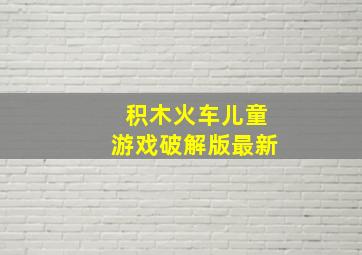 积木火车儿童
游戏破解版最新